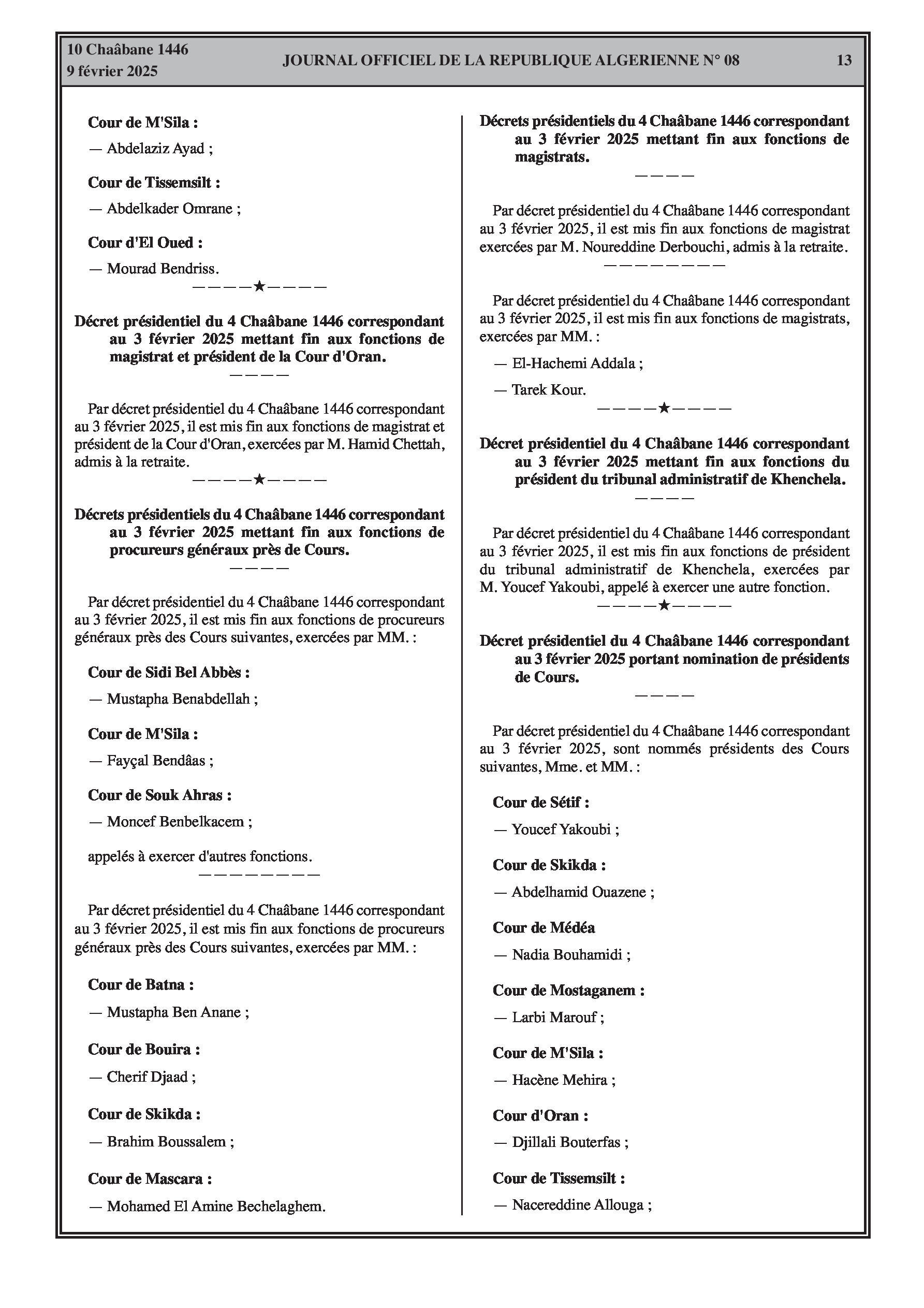 10 Chaâbane 1446
9 février 2025

JOURNAL OFFICIEL DE LA REPUBLIQUE ALGERIENNE N° 08

13

Cour de M'Sila :

— Abdelaziz Ayad ;

Cour de Tissemsilt :

— Abdelkader Omrane ;

Cour d'El Oued :

— Mourad Bendriss.

————★————

Décret présidentiel du 4 Chaâbane 1446 correspondant au 3 février 2025 mettant fin aux fonctions de magistrat et président de la Cour d'Oran.

————

Par décret présidentiel du 4 Chaâbane 1446 correspondant au 3 février 2025, il est mis fin aux fonctions de magistrat et président de la Cour d'Oran, exercées par M. Hamid Chettah, admis à la retraite.

————★————

Décrets présidentiels du 4 Chaâbane 1446 correspondant au 3 février 2025 mettant fin aux fonctions de procureurs généraux près de Cours.

————

Par décret présidentiel du 4 Chaâbane 1446 correspondant au 3 février 2025, il est mis fin aux fonctions de procureurs généraux près des Cours suivantes, exercées par MM. :

Cour de Sidi Bel Abbès :

— Mustapha Benabdellah ;

Cour de M'Sila :

— Fayçal Bendâas ;

Cour de Souk Ahras :

— Moncef Benbelkacem ;

appelés à exercer d'autres fonctions.

————————

Par décret présidentiel du 4 Chaâbane 1446 correspondant au 3 février 2025, il est mis fin aux fonctions de procureurs généraux près des Cours suivantes, exercées par MM. :

Cour de Batna :

— Mustapha Ben Anane ;

Cour de Bouira :

— Cherif Djaad ;

Cour de Skikda :

— Brahim Boussalem ;

Cour de Mascara :

— Mohamed El Amine Bechelaghem.

Décrets présidentiels du 4 Chaâbane 1446 correspondant au 3 février 2025 mettant fin aux fonctions de magistrats.

————

Par décret présidentiel du 4 Chaâbane 1446 correspondant au 3 février 2025, il est mis fin aux fonctions de magistrat exercées par M. Noureddine Derbouchi, admis à la retraite.

————————

Par décret présidentiel du 4 Chaâbane 1446 correspondant au 3 février 2025, il est mis fin aux fonctions de magistrats, exercées par MM. :

— El-Hachemi Addala ;

— Tarek Kour.

————★————

Décret présidentiel du 4 Chaâbane 1446 correspondant au 3 février 2025 mettant fin aux fonctions du président du tribunal administratif de Khenchela.

————

Par décret présidentiel du 4 Chaâbane 1446 correspondant au 3 février 2025, il est mis fin aux fonctions de président du tribunal administratif de Khenchela, exercées par M. Youcef Yakoubi, appelé à exercer une autre fonction.

————★————

Décret présidentiel du 4 Chaâbane 1446 correspondant au 3 février 2025 portant nomination de présidents de Cours.

————

Par décret présidentiel du 4 Chaâbane 1446 correspondant au 3 février 2025, sont nommés présidents des Cours suivantes, Mme. et MM. :

Cour de Sétif :

— Youcef Yakoubi ;

Cour de Skikda :

— Abdelhamid Ouazene ;

Cour de Médéa

— Nadia Bouhamidi ;

Cour de Mostaganem :

— Larbi Marouf ;

Cour de M'Sila :

— Hacène Mehira ;

Cour d'Oran :

— Djillali Bouterfas ;

Cour de Tissemsilt :

— Nacereddine Allouga ;